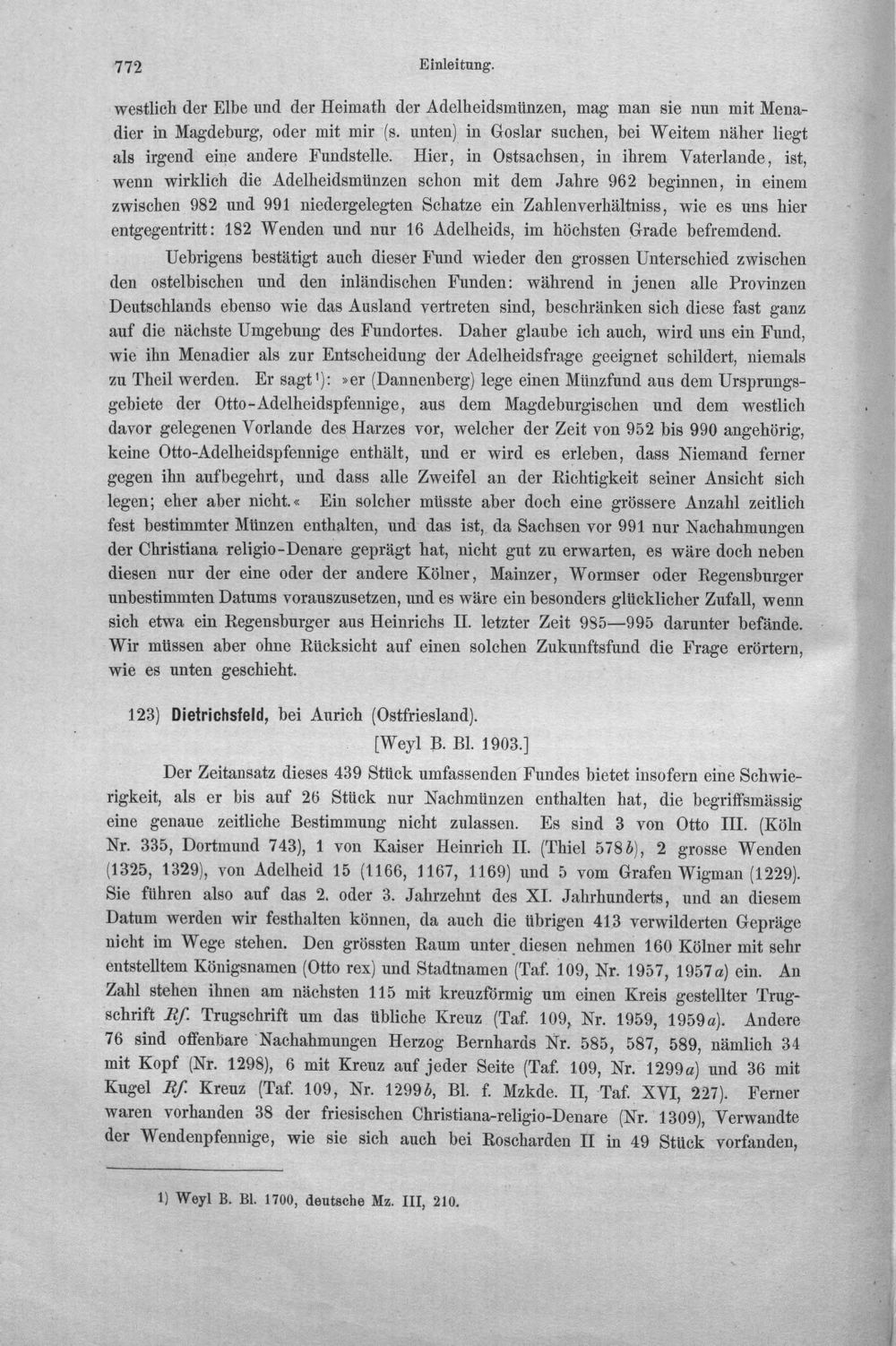 772 Einleitung.

westlich der Elbe und der Heimath der Adelheidsmünzen, mag man sie nun mit Menadier in Magdeburg, oder mit mir (s. unten) in Goslar suchen, bei Weitem näher liegt als irgend eine andere Fundstelle. Hier, in Ostsachsen, in ihrem Vaterlande, ist, wenn wirklich die Adelheidsmünzen schon mit dem Jahre 962 beginnen, in einem zwischen 982 und 991 niedergelegten Schatze ein Zahlenverhältniss, wie es uns hier entgegentritt: 182 Wenden und nur 16 Adelheids, im höchsten Grade befremdend.

Uebrigens bestätigt auch dieser Fund wieder den grossen Unterschied zwischen den ostelbischen und den inländischen Funden: während in jenen alle Provinzen Deutschlands ebenso wie das Ausland vertreten sind, beschränken sich diese fast ganz auf die nächste Umgebung des Fundortes. Daher glaube ich auch, wird uns ein Fund, wie ihn Menadier als zur Entscheidung der Adelheidsfrage geeignet schildert, niemals zu Theil werden. Er sagt$^{1}$): »er (Dannenberg) lege einen Münzfund aus dem Ursprungsgebiete der Otto-Adelheidspfennige, aus dem Magdeburgischen und dem westlich davor gelegenen Vorlande des Harzes vor, welcher der Zeit von 952 bis 990 angehörig, keine Otto-Adelheidspfennige enthält, und er wird es erleben, dass Niemand ferner gegen ihn aufbegehrt, und dass alle Zweifel an der Richtigkeit seiner Ansicht sich legen; eher aber nicht.« Ein solcher müsste aber doch eine grössere Anzahl zeitlich fest bestimmter Münzen enthalten, und das ist, da Sachsen vor 991 nur Nachahmungen der Christiana religio-Denare geprägt hat, nicht gut zu erwarten, es wäre doch neben diesen nur der eine oder der andere Kölner, Mainzer, Wormser oder Regensburger unbestimmten Datums vorauszusetzen, und es wäre ein besonders glücklicher Zufall, wenn sich etwa ein Regensburger aus Heinrichs II. letzter Zeit 985—995 darunter befände. Wir müssen aber ohne Rücksicht auf einen solchen Zukunftsfund die Frage erörtern, wie es unten geschieht.

123) Dietrichsfeld, bei Aurich (Ostfriesland).
[Weyl B. Bl. 1903.]

Der Zeitansatz dieses 439 Stück umfassenden Fundes bietet insofern eine Schwierigkeit, als er bis auf 26 Stück nur Nachmünzen enthalten hat, die begriffsmässig eine genaue zeitliche Bestimmung nicht zulassen. Es sind 3 von Otto III. (Köln Nr. 335, Dortmund 743), 1 von Kaiser Heinrich II. (Thiel 578b), 2 grosse Wenden (1325, 1329), von Adelheid 15 (1166, 1167, 1169) und 5 vom Grafen Wigman (1229). Sie führen also auf das 2. oder 3. Jahrzehnt des XI. Jahrhunderts, und an diesem Datum werden wir festhalten können, da auch die übrigen 413 verwilderten Gepräge nicht im Wege stehen. Den grössten Raum unter diesen nehmen 160 Kölner mit sehr entstelltem Königsnamen (Otto rex) und Stadtnamen (Taf. 109, Nr. 1957, 1957a) ein. An Zahl stehen ihnen am nächsten 115 mit kreuzförmig um einen Kreis gestellter Trugschrift Rf. Trugschrift um das übliche Kreuz (Taf. 109, Nr. 1959, 1959a). Andere 76 sind offenbare Nachahmungen Herzog Bernhards Nr. 585, 587, 589, nämlich 34 mit Kopf (Nr. 1298), 6 mit Kreuz auf jeder Seite (Taf. 109, Nr. 1299a) und 36 mit Kugel Rf. Kreuz (Taf. 109, Nr. 1299b, Bl. f. Mzkde. II, Taf. XVI, 227). Ferner waren vorhanden 38 der friesischen Christiana-religio-Denare (Nr. 1309), Verwandte der Wendenpfennige, wie sie sich auch bei Roscharden II in 49 Stück vorfanden,

1) Weyl B. Bl. 1700, deutsche Mz. III, 210.